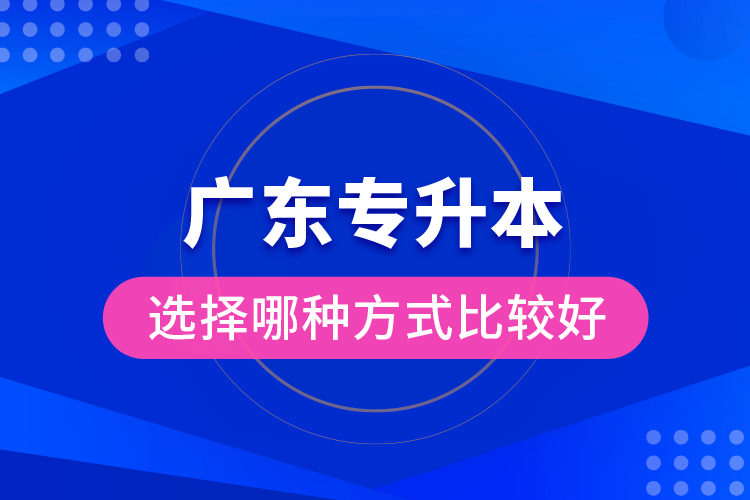 广东专升本

选择哪种方式比较好